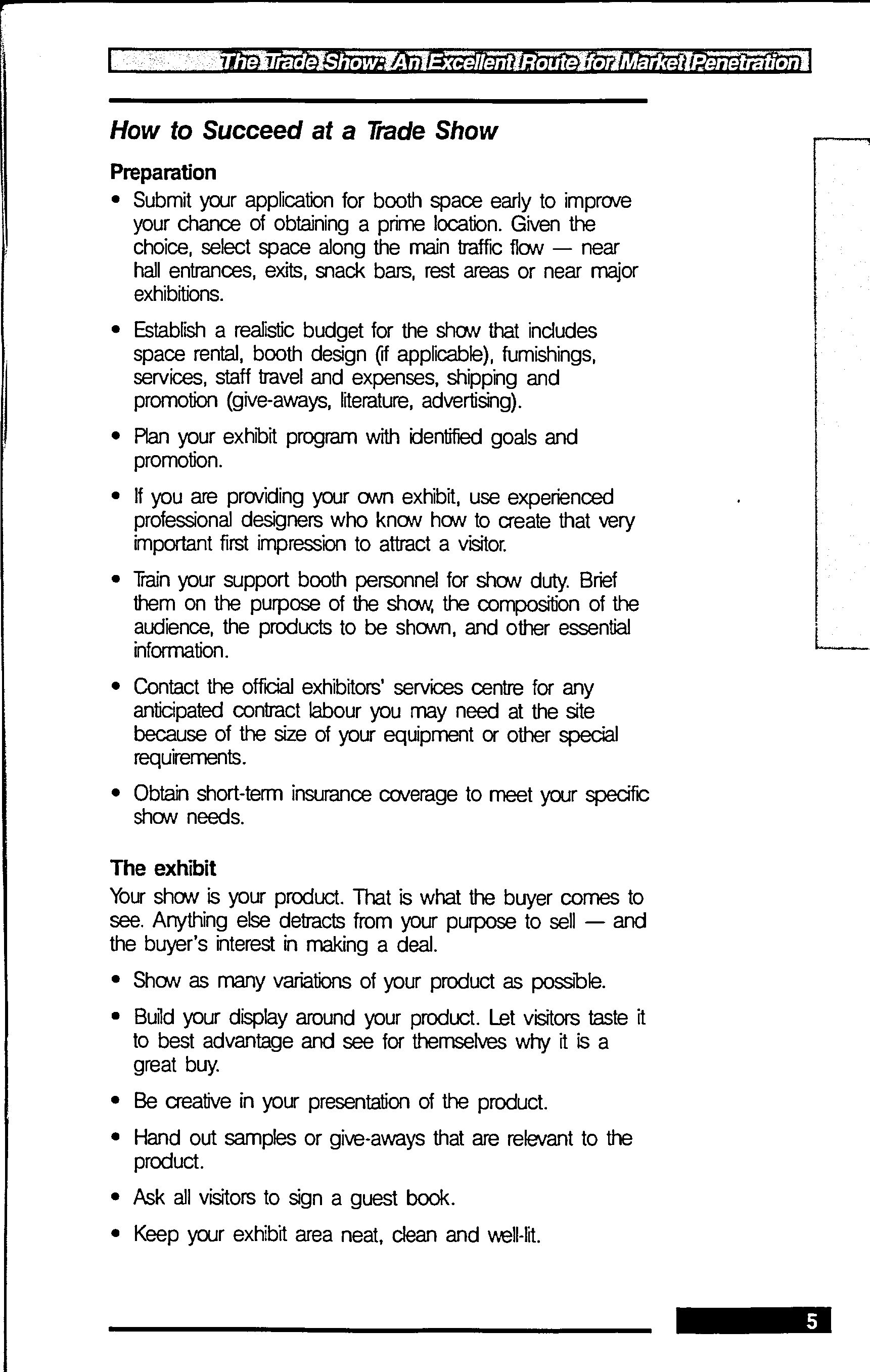 The Trade Show: An Excellent Route for Market Penetration

How to Succeed at a Trade Show

Preparation

• Submit your application for booth space early to improve your chance of obtaining a prime location. Given the choice, select space along the main traffic flow — near hall entrances, exits, snack bars, rest areas or near major exhibitions.

• Establish a realistic budget for the show that includes space rental, booth design (if applicable), furnishings, services, staff travel and expenses, shipping and promotion (give-aways, literature, advertising).

• Plan your exhibit program with identified goals and promotion.

• If you are providing your own exhibit, use experienced professional designers who know how to create that very important first impression to attract a visitor.

• Train your support booth personnel for show duty. Brief them on the purpose of the show, the composition of the audience, the products to be shown, and other essential information.

• Contact the official exhibitors' services centre for any anticipated contract labour you may need at the site because of the size of your equipment or other special requirements.

• Obtain short-term insurance coverage to meet your specific show needs.

The exhibit

Your show is your product. That is what the buyer comes to see. Anything else detracts from your purpose to sell — and the buyer's interest in making a deal.

• Show as many variations of your product as possible.

• Build your display around your product. Let visitors taste it to best advantage and see for themselves why it is a great buy.

• Be creative in your presentation of the product.

• Hand out samples or give-aways that are relevant to the product.

• Ask all visitors to sign a guest book.

• Keep your exhibit area neat, clean and well-lit.

5